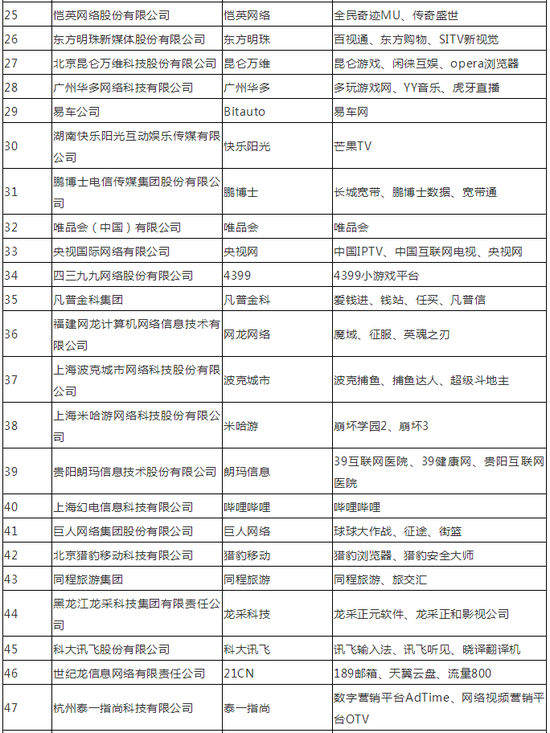 | 25 | 恺英网络股份有限公司 | 恺英网络 | 全民奇迹MU、传奇盛世 |
|---|---|---|---|
| 26 | 东方明珠新媒体股份有限公司 | 东方明珠 | 百视通、东方购物、SITV新视觉 |
| 27 | 北京昆仑万维科技股份有限公司 | 昆仑万维 | 昆仑游戏、闲徕互娱、opera浏览器 |
| 28 | 广州华多网络科技有限公司 | 广州华多 | 多玩游戏网、YY音乐、虎牙直播 |
| 29 | 易车公司 | Bitauto | 易车网 |
| 30 | 湖南快乐阳光互动娱乐传媒有限公司 | 快乐阳光 | 芒果TV |
| 31 | 鹏博士电信传媒集团股份有限公司 | 鹏博士 | 长城宽带、鹏博士数据、宽带通 |
| 32 | 唯品会（中国）有限公司 | 唯品会 | 唯品会 |
| 33 | 央视国际网络有限公司 | 央视网 | 中国IPTV、中国互联网电视、央视网 |
| 34 | 四三九九网络股份有限公司 | 4399 | 4399小游戏平台 |
| 35 | 凡普金科集团 | 凡普金科 | 爱钱进、钱站、任买、凡普信 |
| 36 | 福建网龙计算机网络信息技术有限公司 | 网龙网络 | 魔域、征服、英魂之刃 |
| 37 | 上海波克城市网络科技股份有限公司 | 波克城市 | 波克捕鱼、捕鱼达人、超级斗地主 |
| 38 | 上海米哈游网络科技股份有限公司 | 米哈游 | 崩坏学园2、崩坏3 |
| 39 | 贵阳朗玛信息技术股份有限公司 | 朗玛信息 | 39互联网医院、39健康网、贵阳互联网医院 |
| 40 | 上海幻电信息科技有限公司 | 哔哩哔哩 | 哔哩哔哩 |
| 41 | 巨人网络集团股份有限公司 | 巨人网络 | 球球大作战、征途、街篮 |
| 42 | 北京猎豹移动科技有限公司 | 猎豹移动 | 猎豹浏览器、猎豹安全大师 |
| 43 | 同程旅游集团 | 同程旅游 | 同程旅游、旅交汇 |
| 44 | 黑龙江龙采科技集团有限责任公司 | 龙采科技 | 龙采正元软件、龙采正和影视公司 |
| 45 | 科大讯飞股份有限公司 | 科大讯飞 | 讯飞输入法、讯飞听见、晓译翻译机 |
| 46 | 世纪龙信息网络有限责任公司 | 21CN | 189邮箱、天翼云盘、流量800 |
| 47 | 杭州泰一指尚科技有限公司 | 泰一指尚 | 数字营销平台AdTime、网络视频营销平台OTV |